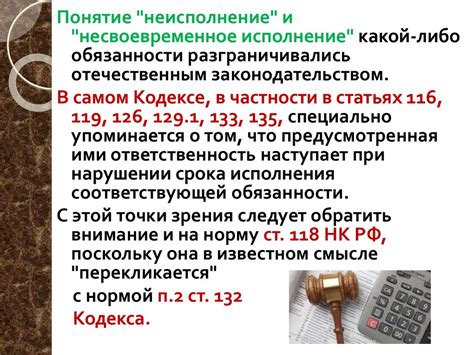 Понятие "неисполнение" и "несвоевременное исполнение" какой-либо обязанности разграничивались отечественным законодательством.

В самом Кодексе, в частности в статьях 116, 119, 126, 129.1, 133, 135, специально упоминается о том, что предусмотренная ими ответственность наступает при нарушении срока исполнения соответствующей обязанности.

С этой точки зрения следует обратить внимание и на норму ст. 118 НК РФ, поскольку она в известном смысле "перекликается"

с нормой п.2 ст. 132 Кодекса.